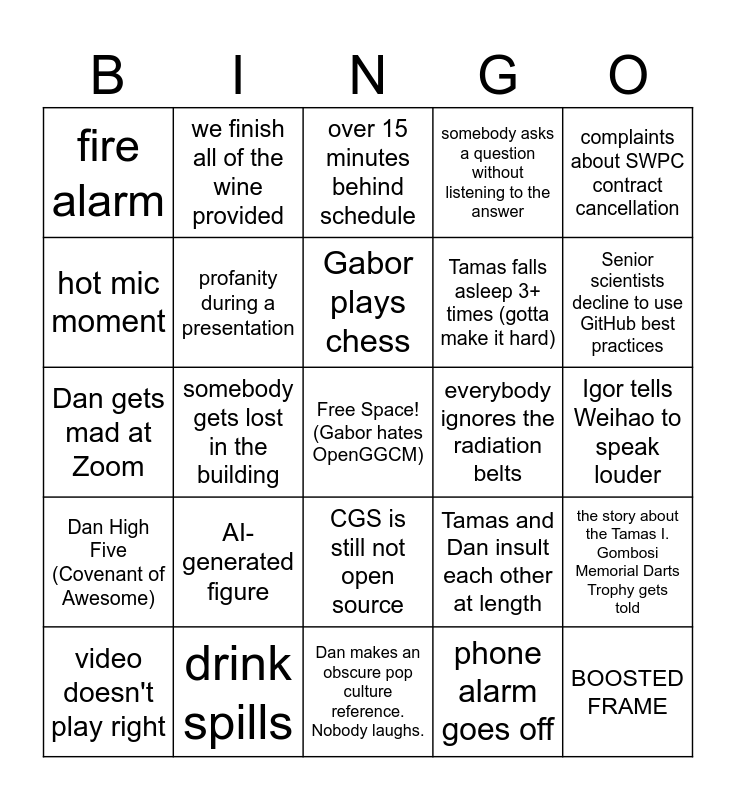 | B | I | N | G | O |
|---|---|---|---|---|
| fire alarm | we finish all of the wine provided | over 15 minutes behind schedule | somebody asks a question without listening to the answer | complaints about SWPC contract cancellation |
| hot mic moment | profanity during a presentation | Gabor plays chess | Tamas falls asleep 3+ times (gotta make it hard) | Senior scientists decline to use GitHub best practices |
| Dan gets mad at Zoom | somebody gets lost in the building | Free Space! (Gabor hates OpenGGCM) | everybody ignores the radiation belts | Igor tells Weihao to speak louder |
| Dan High Five (Covenant of Awesome) | AI-generated figure | CGS is still not open source | Tamas and Dan insult each other at length | the story about the Tamas I. Gombosi Memorial Darts Trophy gets told |
| video doesn't play right | drink spills | Dan makes an obscure pop culture reference. Nobody laughs. | phone alarm goes off | BOOSTED FRAME |